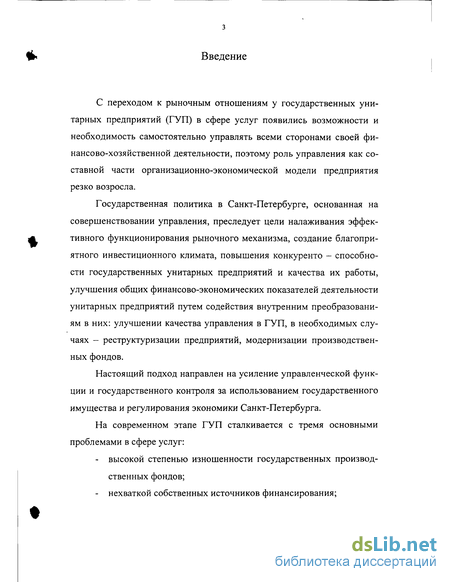 3

Введение

С переходом к рыночным отношениям у государственных унитарных предприятий (ГУП) в сфере услуг появились возможности и необходимость самостоятельно управлять всеми сторонами своей финансово-хозяйственной деятельности, поэтому роль управления как составной части организационно-экономической модели предприятия резко возросла.

Государственная политика в Санкт-Петербурге, основанная на совершенствовании управления, преследует цели налаживания эффективного функционирования рыночного механизма, создание благоприятного инвестиционного климата, повышения конкуренто – способности государственных унитарных предприятий и качества их работы, улучшения общих финансово-экономических показателей деятельности унитарных предприятий путем содействия внутренним преобразованиям в них: улучшении качества управления в ГУП, в необходимых случаях – реструктуризации предприятий, модернизации производственных фондов.

Настоящий подход направлен на усиление управленческой функции и государственного контроля за использованием государственного имущества и регулирования экономики Санкт-Петербурга.

На современном этапе ГУП сталкивается с тремя основными проблемами в сфере услуг:

- высокой степенью изношенности государственных производственных фондов;
- нехваткой собственных источников финансирования;

dsLib.net
библиотека диссертаций